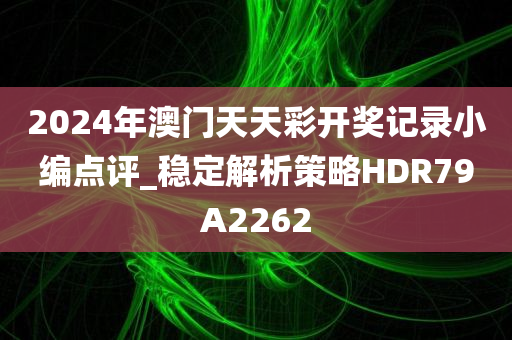 2024年澳门天天彩开奖记录小编点评_稳定解析策略HDR79A2262